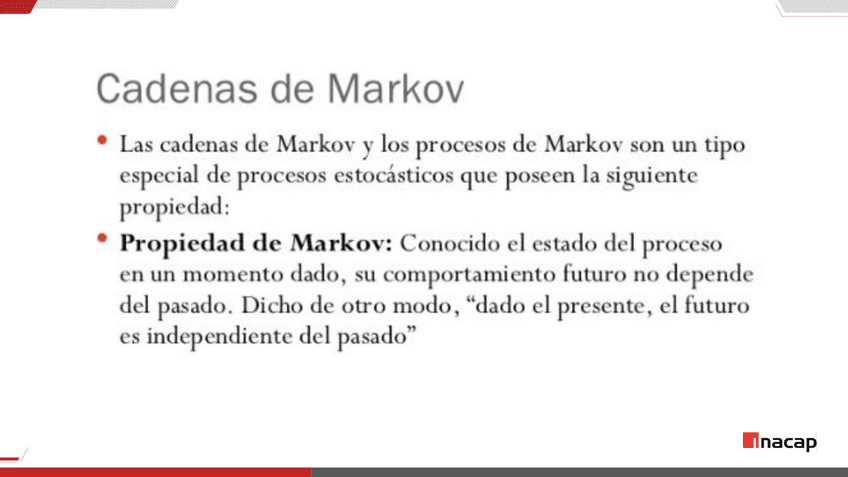 Cadenas de Markov

• Las cadenas de Markov y los procesos de Markov son un tipo especial de procesos estocásticos que poseen la siguiente propiedad:

• Propiedad de Markov: Conocido el estado del proceso en un momento dado, su comportamiento futuro no depende del pasado. Dicho de otro modo, "dado el presente, el futuro es independiente del pasado"

inacap